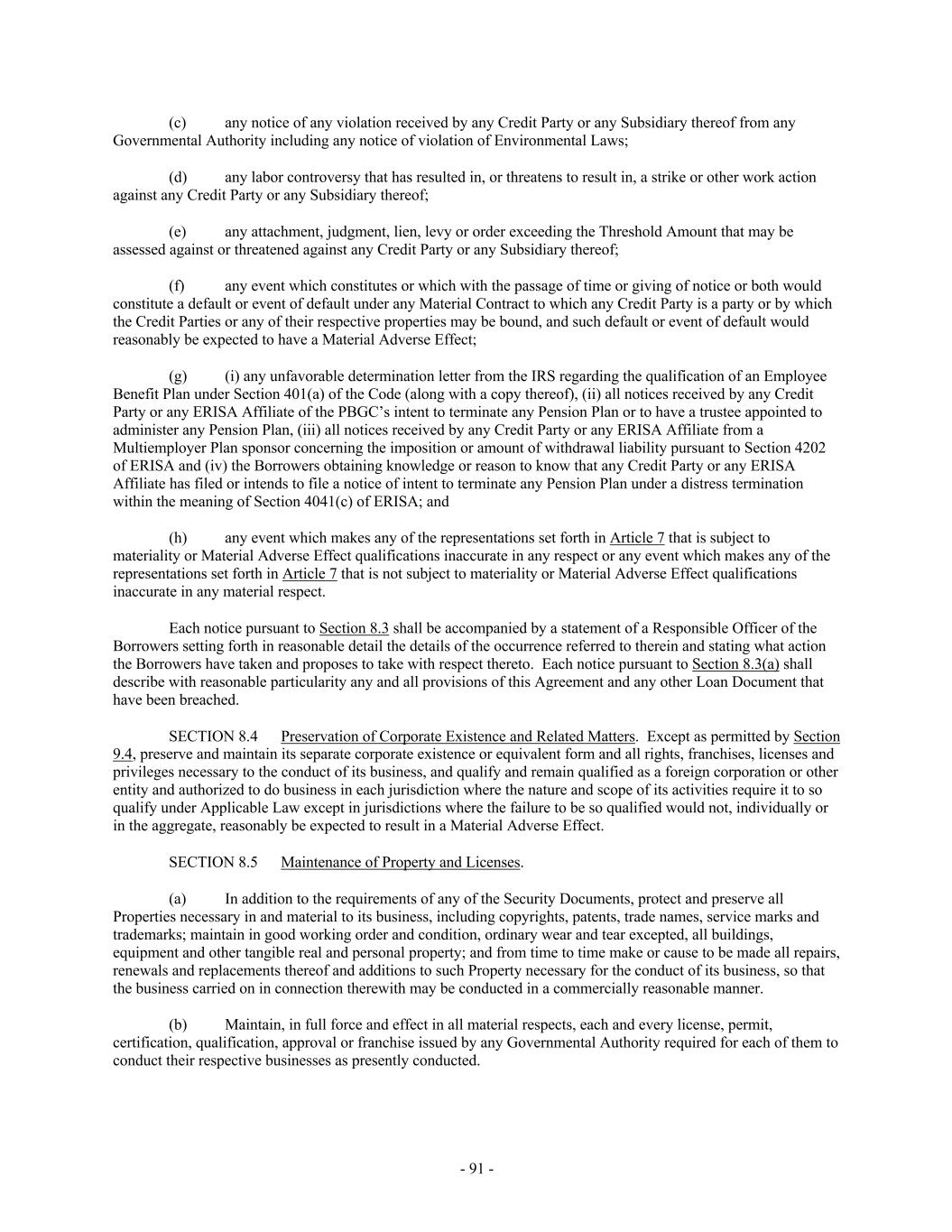 (c) any notice of any violation received by any Credit Party or any Subsidiary thereof from any Governmental Authority including any notice of violation of Environmental Laws;

(d) any labor controversy that has resulted in, or threatens to result in, a strike or other work action against any Credit Party or any Subsidiary thereof;

(e) any attachment, judgment, lien, levy or order exceeding the Threshold Amount that may be assessed against or threatened against any Credit Party or any Subsidiary thereof;

(f) any event which constitutes or which with the passage of time or giving of notice or both would constitute a default or event of default under any Material Contract to which any Credit Party is a party or by which the Credit Parties or any of their respective properties may be bound, and such default or event of default would reasonably be expected to have a Material Adverse Effect;

(g) (i) any unfavorable determination letter from the IRS regarding the qualification of an Employee Benefit Plan under Section 401(a) of the Code (along with a copy thereof), (ii) all notices received by any Credit Party or any ERISA Affiliate of the PBGC's intent to terminate any Pension Plan or to have a trustee appointed to administer any Pension Plan, (iii) all notices received by any Credit Party or any ERISA Affiliate from a Multiemployer Plan sponsor concerning the imposition or amount of withdrawal liability pursuant to Section 4202 of ERISA and (iv) the Borrowers obtaining knowledge or reason to know that any Credit Party or any ERISA Affiliate has filed or intends to file a notice of intent to terminate any Pension Plan under a distress termination within the meaning of Section 4041(c) of ERISA; and

(h) any event which makes any of the representations set forth in Article 7 that is subject to materiality or Material Adverse Effect qualifications inaccurate in any respect or any event which makes any of the representations set forth in Article 7 that is not subject to materiality or Material Adverse Effect qualifications inaccurate in any material respect.

Each notice pursuant to Section 8.3 shall be accompanied by a statement of a Responsible Officer of the Borrowers setting forth in reasonable detail the details of the occurrence referred to therein and stating what action the Borrowers have taken and proposes to take with respect thereto. Each notice pursuant to Section 8.3(a) shall describe with reasonable particularity any and all provisions of this Agreement and any other Loan Document that have been breached.

SECTION 8.4 Preservation of Corporate Existence and Related Matters. Except as permitted by Section 9.4, preserve and maintain its separate corporate existence or equivalent form and all rights, franchises, licenses and privileges necessary to the conduct of its business, and qualify and remain qualified as a foreign corporation or other entity and authorized to do business in each jurisdiction where the nature and scope of its activities require it to so qualify under Applicable Law except in jurisdictions where the failure to be so qualified would not, individually or in the aggregate, reasonably be expected to result in a Material Adverse Effect.

SECTION 8.5 Maintenance of Property and Licenses.

(a) In addition to the requirements of any of the Security Documents, protect and preserve all Properties necessary in and material to its business, including copyrights, patents, trade names, service marks and trademarks; maintain in good working order and condition, ordinary wear and tear excepted, all buildings, equipment and other tangible real and personal property; and from time to time make or cause to be made all repairs, renewals and replacements thereof and additions to such Property necessary for the conduct of its business, so that the business carried on in connection therewith may be conducted in a commercially reasonable manner.

(b) Maintain, in full force and effect in all material respects, each and every license, permit, certification, qualification, approval or franchise issued by any Governmental Authority required for each of them to conduct their respective businesses as presently conducted.

- 91 -